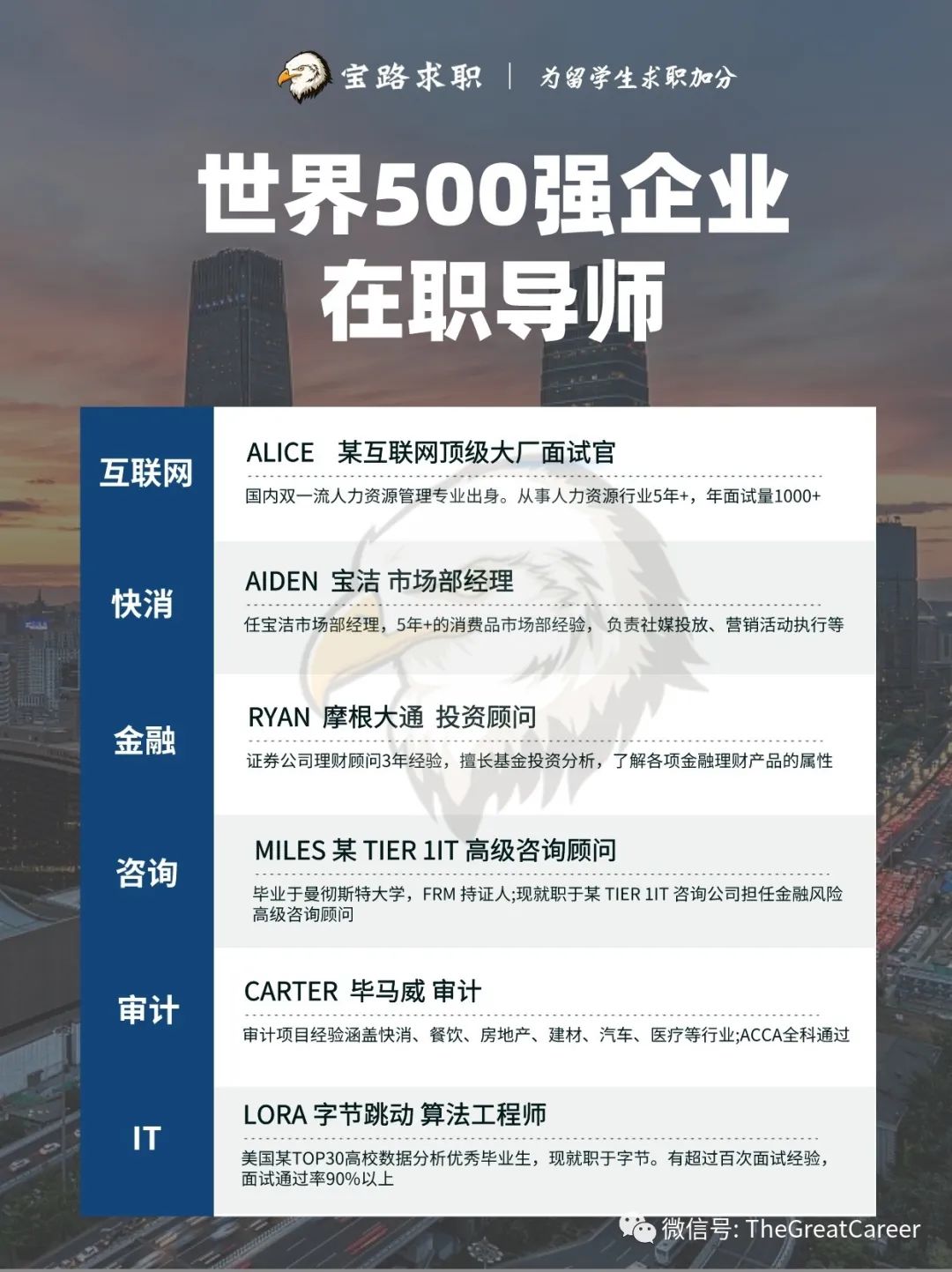 宝路求职 | 为留学生求职加分

世界500强企业
在职导师

互联网

ALICE 某互联网顶级大厂面试官

国内双一流人力资源管理专业出身。从事人力资源行业5年+，年面试量1000+

快消

AIDEN 宝洁 市场部经理

任宝洁市场部经理，5年+的消费品市场部经验，负责社媒投放、营销活动执行等

金融

RYAN 摩根大通 投资顾问

证券公司理财顾问3年经验，擅长基金投资分析，了解各项金融理财产品的属性

咨询

MILES 某 TIER 1IT 高级咨询顾问

毕业于曼彻斯特大学，FRM 持证人;现就职于某 TIER 1IT 咨询公司担任金融风险高级咨询顾问

审计

CARTER 毕马威 审计

审计项目经验涵盖快消、餐饮、房地产、建材、汽车、医疗等行业;ACCA全科通过

IT

LORA 字节跳动 算法工程师

美国某TOP30高校数据分析优秀毕业生，现就职于字节。有超过百次面试经验，面试通过率90%以上

微信号: TheGreatCareer